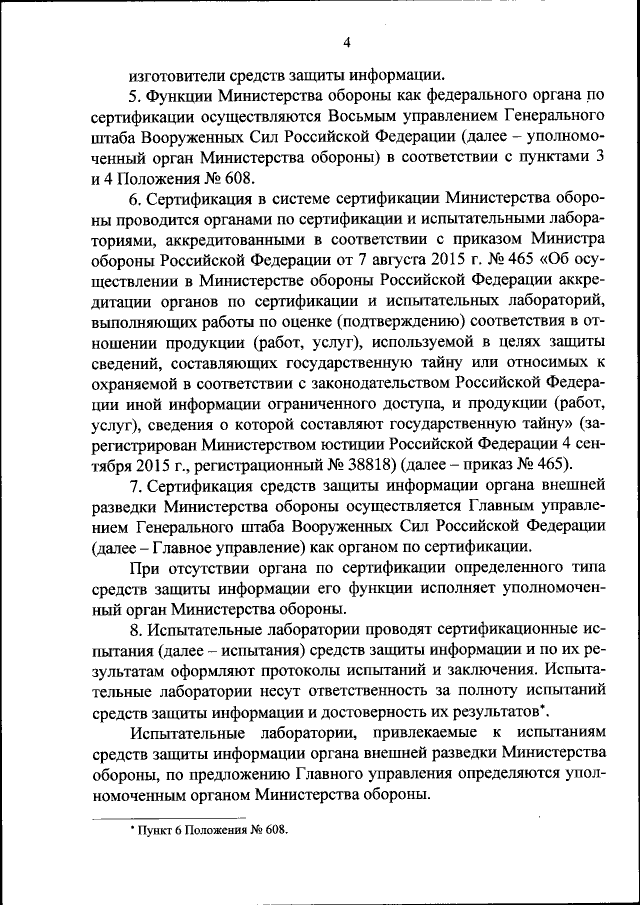 4

изготовители средств защиты информации.

5. Функции Министерства обороны как федерального органа по сертификации осуществляются Восьмым управлением Генерального штаба Вооруженных Сил Российской Федерации (далее – уполномоченный орган Министерства обороны) в соответствии с пунктами 3 и 4 Положения № 608.

6. Сертификация в системе сертификации Министерства обороны проводится органами по сертификации и испытательными лабораториями, аккредитованными в соответствии с приказом Министра обороны Российской Федерации от 7 августа 2015 г. № 465 «Об осуществлении в Министерстве обороны Российской Федерации аккредитации органов по сертификации и испытательных лабораторий, выполняющих работы по оценке (подтверждению) соответствия в отношении продукции (работ, услуг), используемой в целях защиты сведений, составляющих государственную тайну или относимых к охраняемой в соответствии с законодательством Российской Федерации иной информации ограниченного доступа, и продукции (работ, услуг), сведения о которой составляют государственную тайну» (зарегистрирован Министерством юстиции Российской Федерации 4 сентября 2015 г., регистрационный № 38818) (далее – приказ № 465).

7. Сертификация средств защиты информации органа внешней разведки Министерства обороны осуществляется Главным управлением Генерального штаба Вооруженных Сил Российской Федерации (далее – Главное управление) как органом по сертификации.

При отсутствии органа по сертификации определенного типа средств защиты информации его функции исполняет уполномоченный орган Министерства обороны.

8. Испытательные лаборатории проводят сертификационные испытания (далее – испытания) средств защиты информации и по их результатам оформляют протоколы испытаний и заключения. Испытательные лаборатории несут ответственность за полноту испытаний средств защиты информации и достоверность их результатов*.

Испытательные лаборатории, привлекаемые к испытаниям средств защиты информации органа внешней разведки Министерства обороны, по предложению Главного управления определяются уполномоченным органом Министерства обороны.

* Пункт 6 Положения № 608.